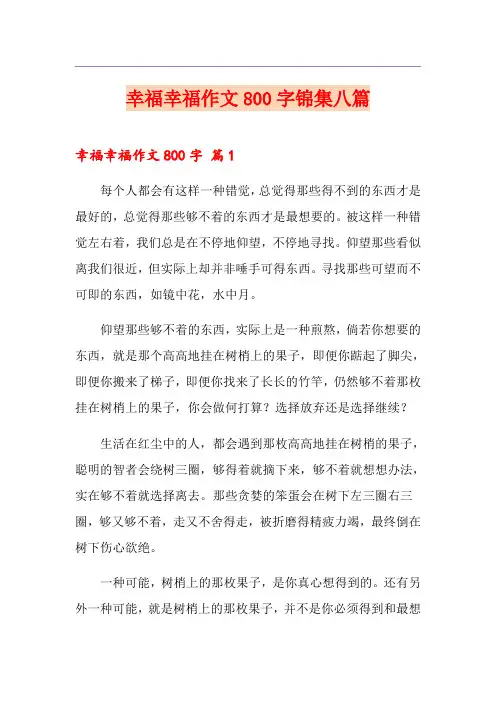 幸福幸福作文 800 字锦集八篇

幸福幸福作文 800 字 篇 1

每个人都会有这样一种错觉，总觉得那些得不到的东西才是最好的，总觉得那些够不着的东西才是最想要的。被这样一种错觉左右着，我们总是在不停地仰望，不停地寻找。仰望那些看似离我们很近，但实际上却并非唾手可得东西。寻找那些可望而不可即的东西，如镜中花，水中月。

仰望那些够不着的东西，实际上是一种煎熬，倘若你想要的东西，就是那个高高地挂在树梢上的果子，即便你踮起了脚尖，即便你搬来了梯子，即便你找来了长长的竹竿，仍然够不着那枚挂在树梢上的果子，你会做何打算？选择放弃还是选择继续？

生活在红尘中的人，都会遇到那枚高高地挂在树梢的果子，聪明的智者会绕树三圈，够得着就摘下来，够不着就想想办法，实在够不着就选择离去。那些贪婪的笨蛋会在树下左三圈右三圈，够又够不着，走又不舍得走，被折磨得精疲力竭，最终倒在树下伤心欲绝。

一种可能，树梢上的那枚果子，是你真心想得到的。还有另外一种可能，就是树梢上的那枚果子，并不是你必须得到和最想